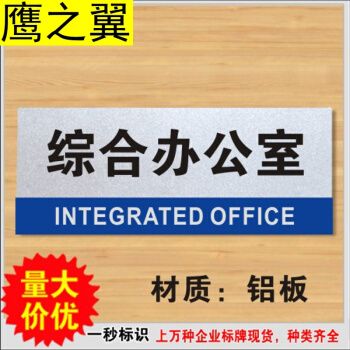 鹰之翼

综合办公室

INTEGRATED OFFICE

量大价优

材质：铝板

一秒标识 上万种企业标牌现货，种类齐全